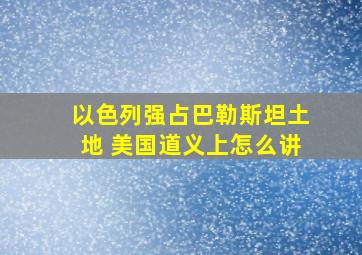 以色列强占巴勒斯坦土地 美国道义上怎么讲